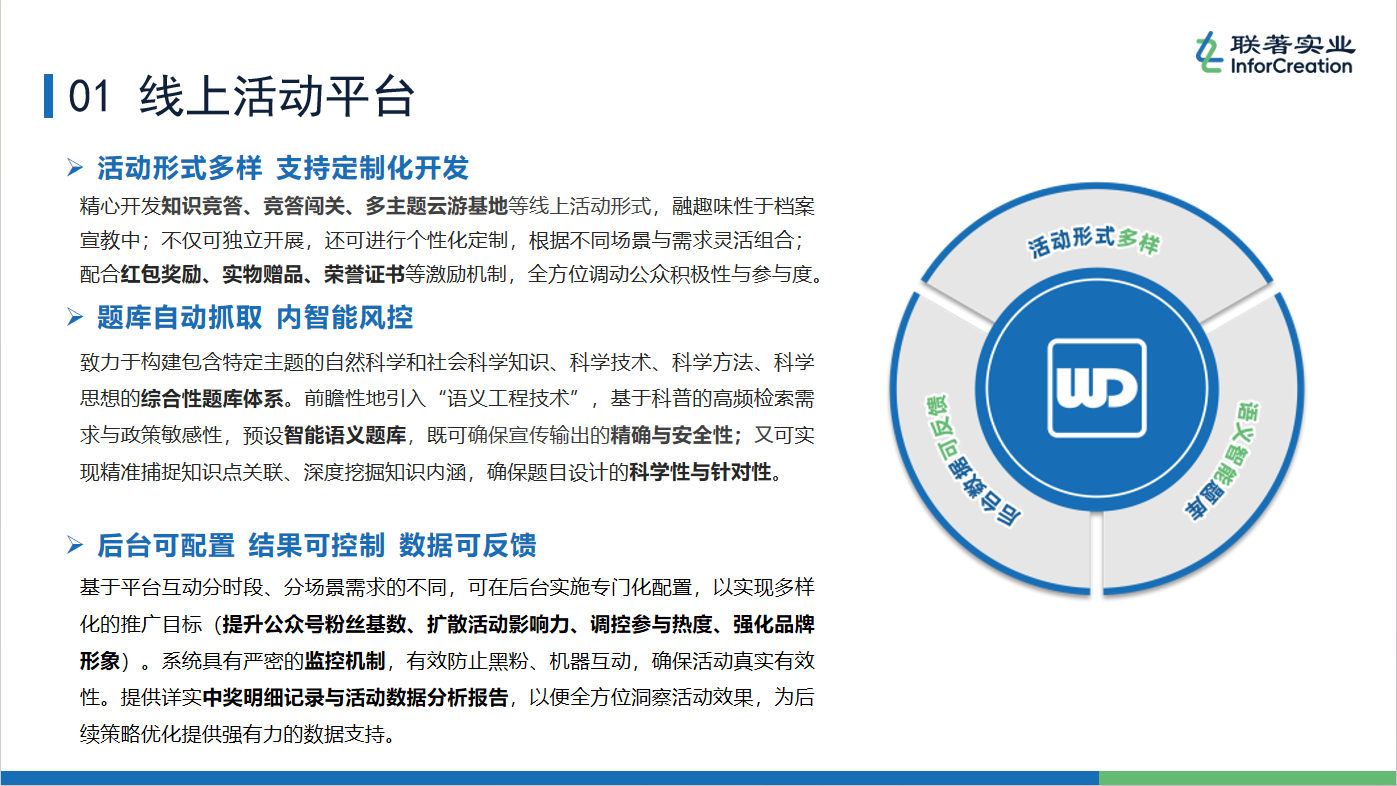 联著实业
InforCreation

01 线上活动平台

➢ 活动形式多样 支持定制化开发

精心开发知识竞答、竞答闯关、多主题云游基地等线上活动形式，融趣味性于档案宣教中；不仅可独立开展，还可进行个性化定制，根据不同场景与需求灵活组合；配合红包奖励、实物赠品、荣誉证书等激励机制，全方位调动公众积极性与参与度。

➢ 题库自动抓取 内智能风控

致力于构建包含特定主题的自然科学和社会科学知识、科学技术、科学方法、科学思想的综合性题库体系。前瞻性地引入“语义工程技术”，基于科普的高频检索需求与政策敏感性，预设智能语义题库，既可确保宣传输出的精确与安全性；又可实现精准捕捉知识点关联、深度挖掘知识内涵，确保题目设计的科学性与针对性。

➢ 后台可配置 结果可控制 数据可反馈

基于平台互动分时段、分场景需求的不同，可在后台实施专门化配置，以实现多样化的推广目标（提升公众号粉丝基数、扩散活动影响力、调控参与热度、强化品牌形象）。系统具有严密的监控机制，有效防止黑粉、机器互动，确保活动真实有效性。提供详实中奖明细记录与活动数据分析报告，以便全方位洞察活动效果，为后续策略优化提供强有力的数据支持。

活动形式多样
语义智能题库
后台数据可反馈
WD